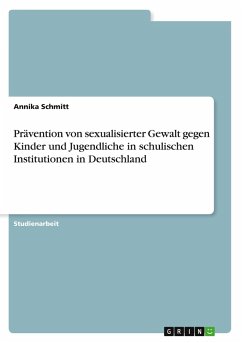 Annika Schmitt

Prävention von sexualisierter Gewalt gegen Kinder und Jugendliche in schulischen Institutionen in Deutschland

Studienarbeit

GRIN